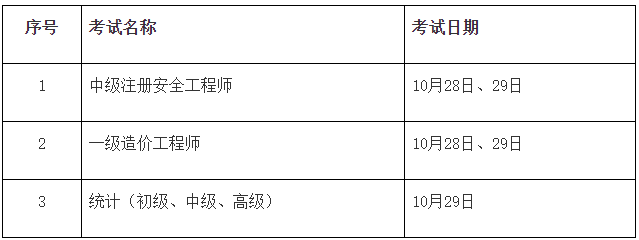 | 序号 | 考试名称 | 考试日期 |
|---|---|---|
| 1 | 中级注册安全工程师 | 10月28日、29日 |
| 2 | 一级造价工程师 | 10月28日、29日 |
| 3 | 统计（初级、中级、高级） | 10月29日 |